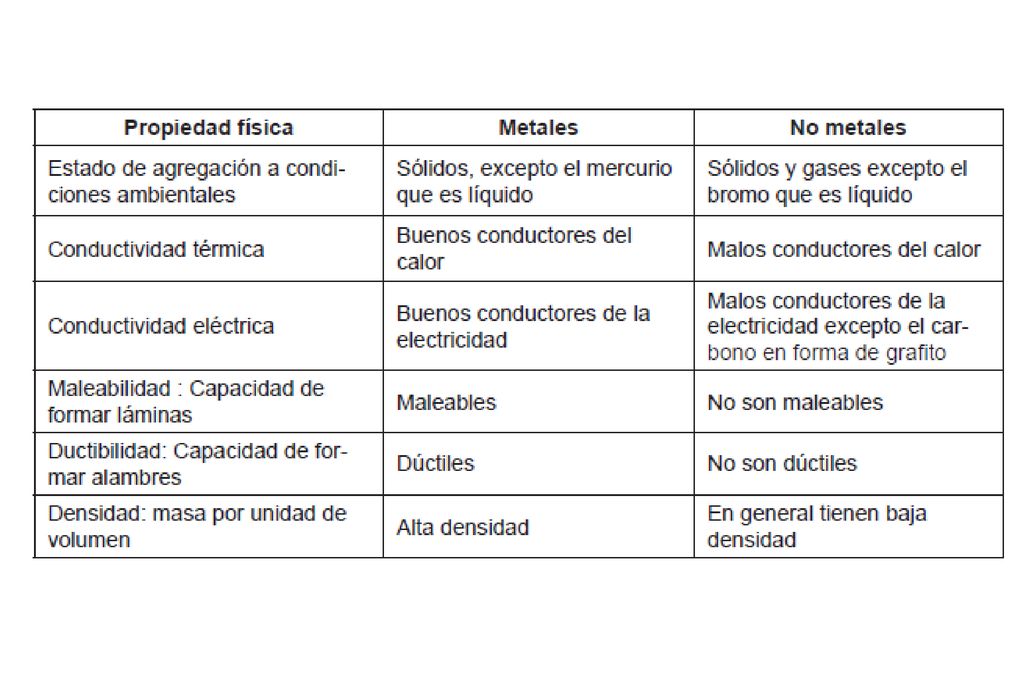 | Propiedad física | Metales | No metales |
|---|---|---|
| Estado de agregación a condiciones ambientales | Sólidos, excepto el mercurio que es líquido | Sólidos y gases excepto el bromo que es líquido |
| Conductividad térmica | Buenos conductores del calor | Malos conductores del calor |
| Conductividad eléctrica | Buenos conductores de la electricidad | Malos conductores de la electricidad excepto el carbono en forma de grafito |
| Maleabilidad : Capacidad de formar láminas | Maleables | No son maleables |
| Ductibilidad: Capacidad de formar alambres | Dúctiles | No son dúctiles |
| Densidad: masa por unidad de volumen | Alta densidad | En general tienen baja densidad |